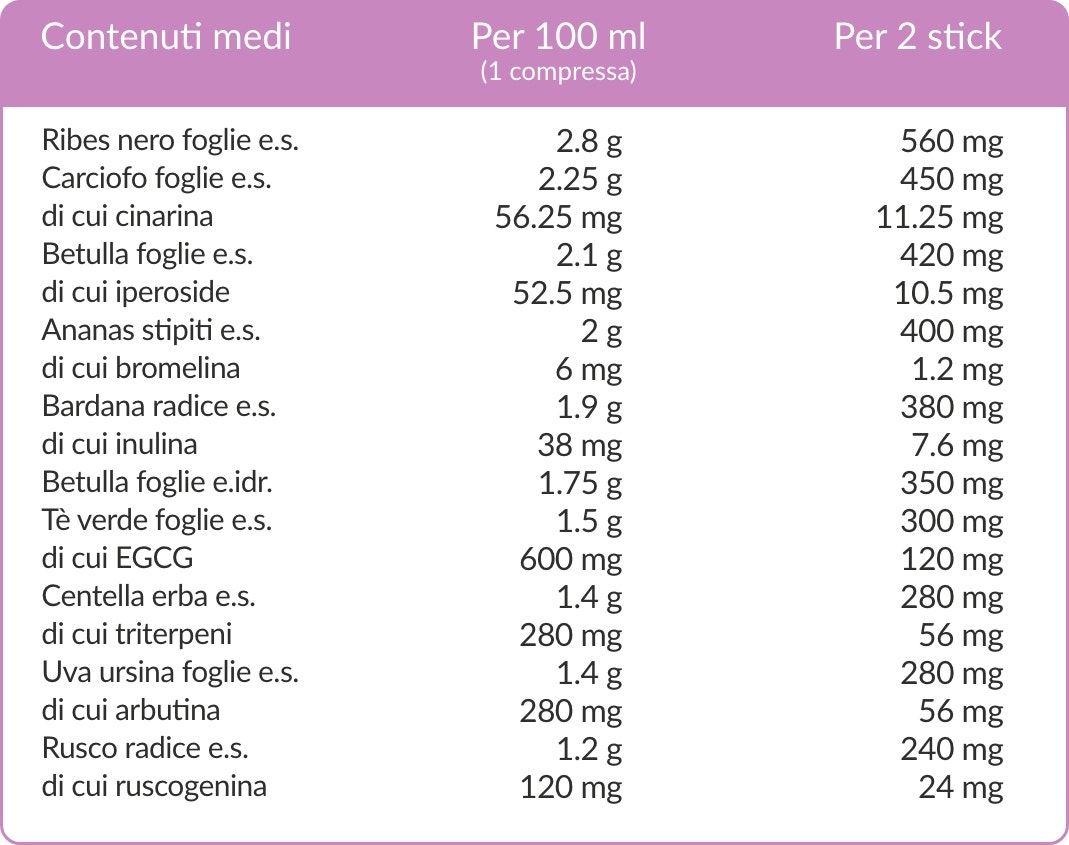 | Contenuti medi | Per 100 ml (1 compressa) | Per 2 stick |
|---|---|---|
| Ribes nero foglie e.s. | 2.8 g | 560 mg |
| Carciofo foglie e.s. | 2.25 g | 450 mg |
| di cui cinarina | 56.25 mg | 11.25 mg |
| Betulla foglie e.s. | 2.1 g | 420 mg |
| di cui iperoside | 52.5 mg | 10.5 mg |
| Ananas stipiti e.s. | 2 g | 400 mg |
| di cui bromelina | 6 mg | 1.2 mg |
| Bardana radice e.s. | 1.9 g | 380 mg |
| di cui inulina | 38 mg | 7.6 mg |
| Betulla foglie e.idr. | 1.75 g | 350 mg |
| Tè verde foglie e.s. | 1.5 g | 300 mg |
| di cui EGCG | 600 mg | 120 mg |
| Centella erba e.s. | 1.4 g | 280 mg |
| di cui triterpeni | 280 mg | 56 mg |
| Uva ursina foglie e.s. | 1.4 g | 280 mg |
| di cui arbutina | 280 mg | 56 mg |
| Rusco radice e.s. | 1.2 g | 240 mg |
| di cui ruscogenina | 120 mg | 24 mg |